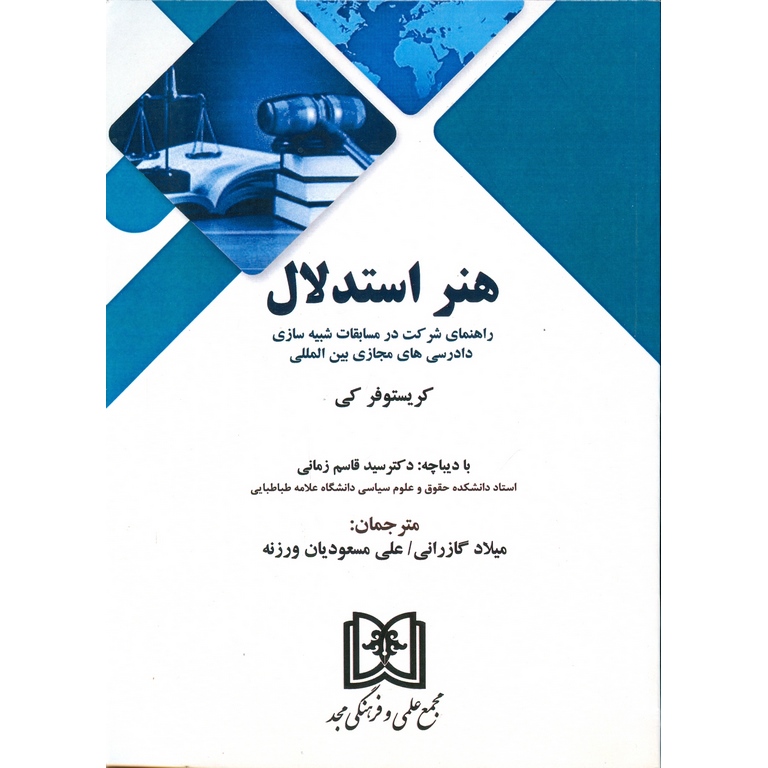 هنر استدلال

راهنمای شرکت در مسابقات شبیه سازی دادرسی های مجازی بین المللی

کریستوفر کی

با دیباچه: دکترسید قاسم زمانی
استاد دانشکده حقوق و علوم سیاسی دانشگاه علامه طباطبایی

مترجمان:
میلاد گازرانی/ علی مسعودیان ورزنه

مجمع علمی و فرهنگی مجد